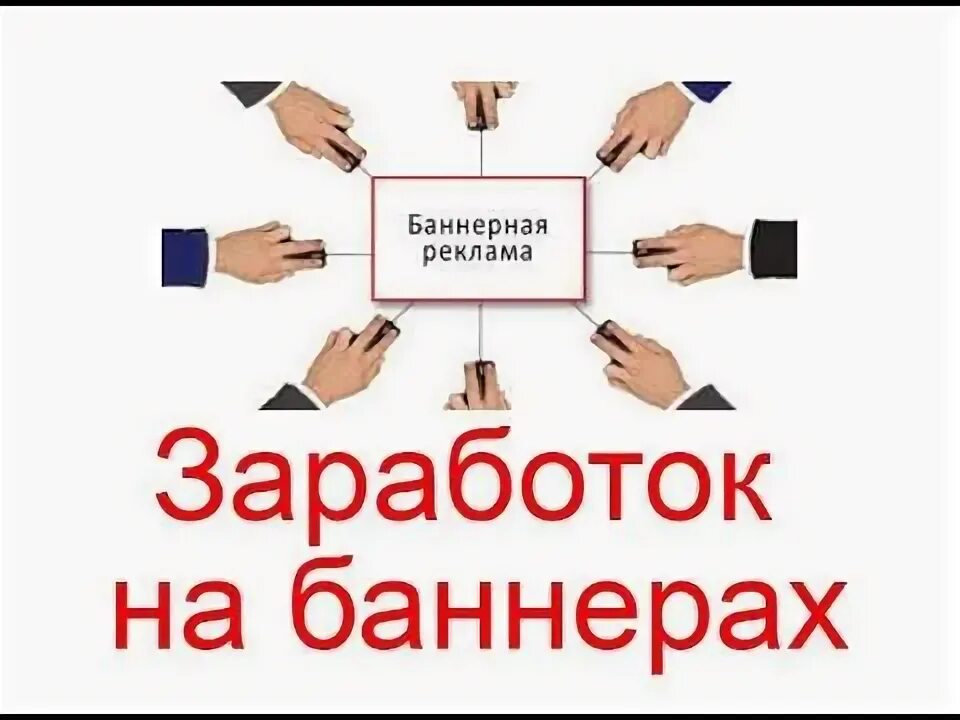 Баннерная реклама

Заработок на баннерах